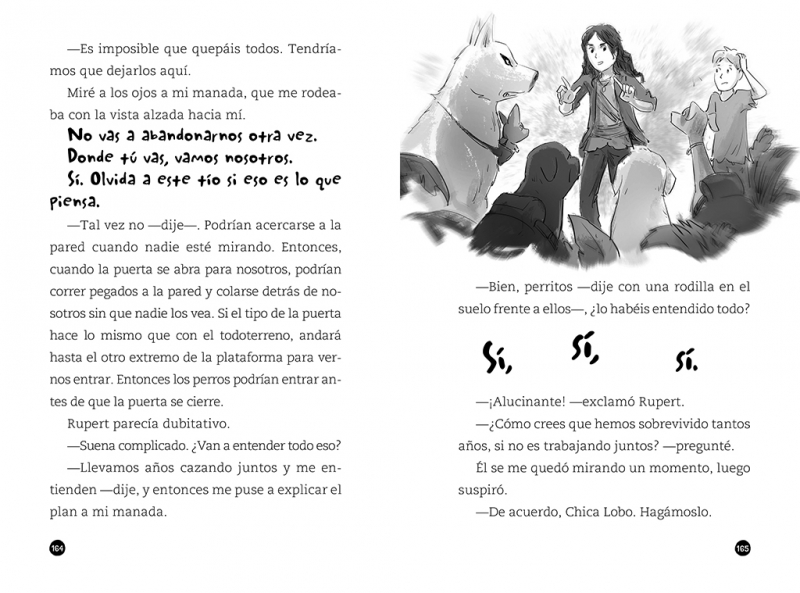 —Es imposible que quepáis todos. Tendríamos que dejarlos aquí.

Miré a los ojos a mi manada, que me rodeaba con la vista alzada hacia mí.

No vas a abandonarnos otra vez.
Donde tú vas, vamos nosotros.
Sí. Olvida a este tío si eso es lo que piensa.

—Tal vez no —dije—. Podrían acercarse a la pared cuando nadie esté mirando. Entonces, cuando la puerta se abra para nosotros, podrían correr pegados a la pared y colarse detrás de nosotros sin que nadie los vea. Si el tipo de la puerta hace lo mismo que con el todoterreno, andará hasta el otro extremo de la plataforma para vernos entrar. Entonces los perros podrían entrar antes de que la puerta se cierre.

Rupert parecía dubitativo.

—Suena complicado. ¿Van a entender todo eso?

—Llevamos años cazando juntos y me entienden —dije, y entonces me puse a explicar el plan a mi manada.

164

—Bien, perritos —dije con una rodilla en el suelo frente a ellos—, ¿lo habéis entendido todo?

Sí, Sí, Sí.

—¡Alucinante! —exclamó Rupert.

—¿Cómo crees que hemos sobrevivido tantos años, si no es trabajando juntos? —pregunté.

Él se me quedó mirando un momento, luego suspiró.

—De acuerdo, Chica Lobo. Hagámoslo.

165